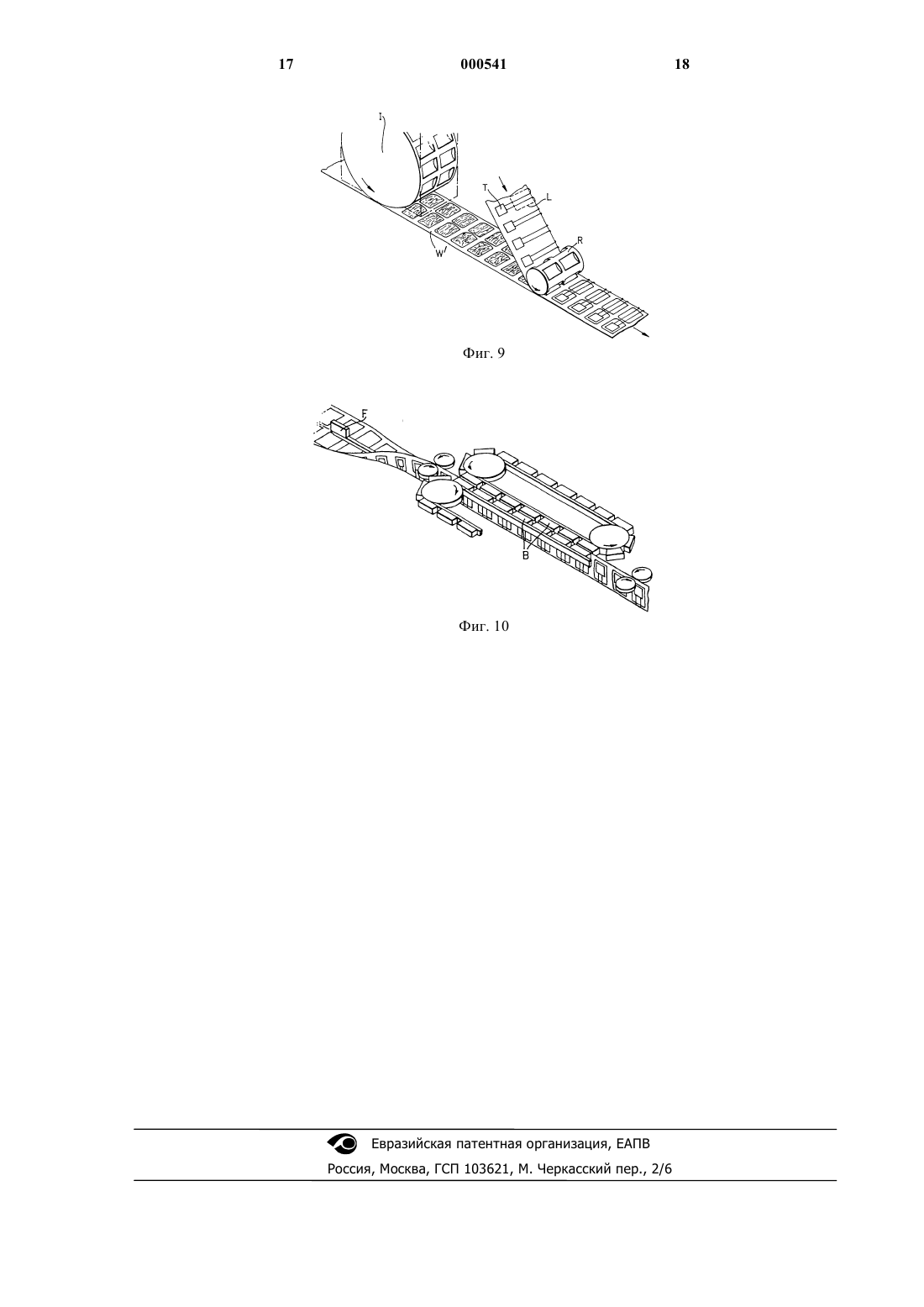 17 000541 18

I

T

L

R

W

Фиг. 9

F

B

Фиг. 10

Евразийская патентная организация, ЕАПВ
Россия, Москва, ГСП 103621, М. Черкасский пер., 2/6